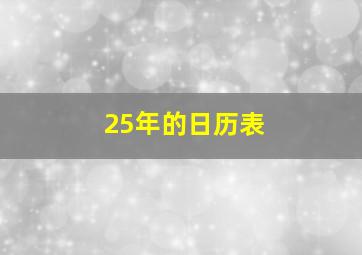 25年的日历表